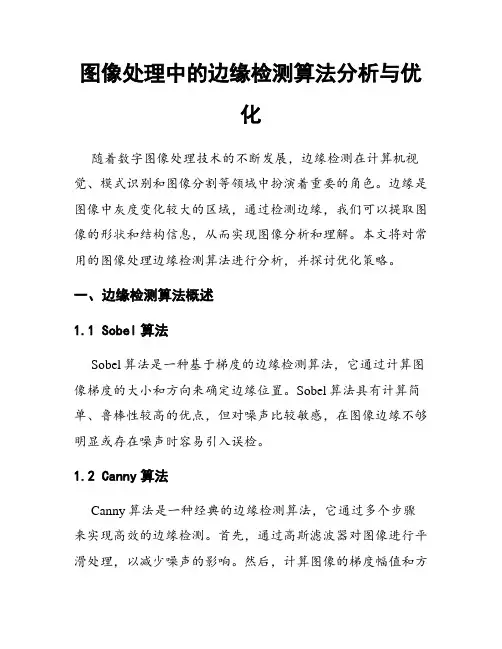 图像处理中的边缘检测算法分析与优化

随着数字图像处理技术的不断发展，边缘检测在计算机视觉、模式识别和图像分割等领域中扮演着重要的角色。边缘是图像中灰度变化较大的区域，通过检测边缘，我们可以提取图像的形状和结构信息，从而实现图像分析和理解。本文将对常用的图像处理边缘检测算法进行分析，并探讨优化策略。

一、边缘检测算法概述

1.1 Sobel 算法

Sobel 算法是一种基于梯度的边缘检测算法，它通过计算图像梯度的大小和方向来确定边缘位置。Sobel 算法具有计算简单、鲁棒性较高的优点，但对噪声比较敏感，在图像边缘不够明显或存在噪声时容易引入误检。

1.2 Canny 算法

Canny 算法是一种经典的边缘检测算法，它通过多个步骤来实现高效的边缘检测。首先，通过高斯滤波器对图像进行平滑处理，以减少噪声的影响。然后，计算图像的梯度幅值和方